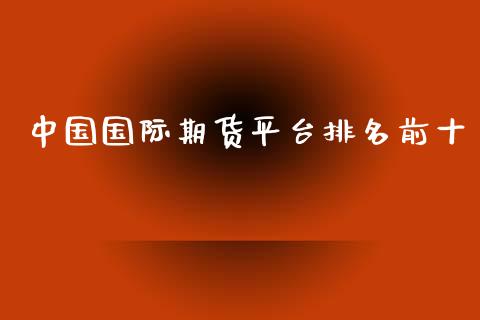 中国国际期货平台排名前十